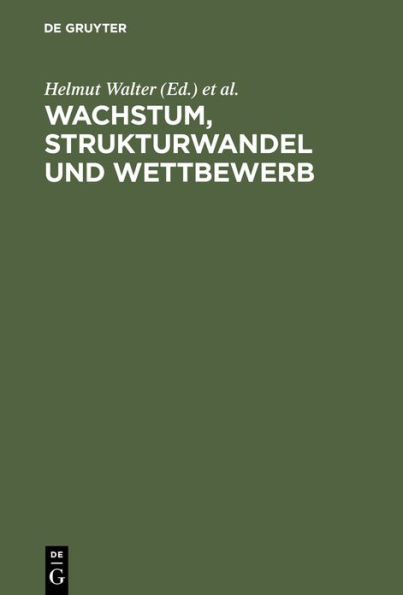 DE GRUYTER

Helmut Walter (Ed.) et al.

WACHSTUM, STRUKTURWANDEL UND WETTBEWERB

DE
G